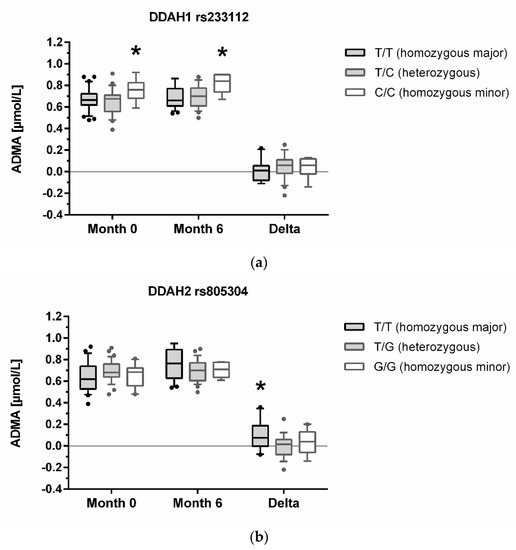 DDAH1 rs233112

ADMA [µmol/L]

1.2
1.0
0.8
0.6
0.4
0.2
0.0
-0.2
-0.4

*
*

Month 0
Month 6
Delta

T/T (homozygous major)
T/C (heterozygous)
C/C (homozygous minor)

(a)

DDAH2 rs805304

ADMA [µmol/L]

1.2
1.0
0.8
0.6
0.4
0.2
0.0
-0.2
-0.4

*

Month 0
Month 6
Delta

T/T (homozygous major)
T/G (heterozygous)
G/G (homozygous minor)

(b)